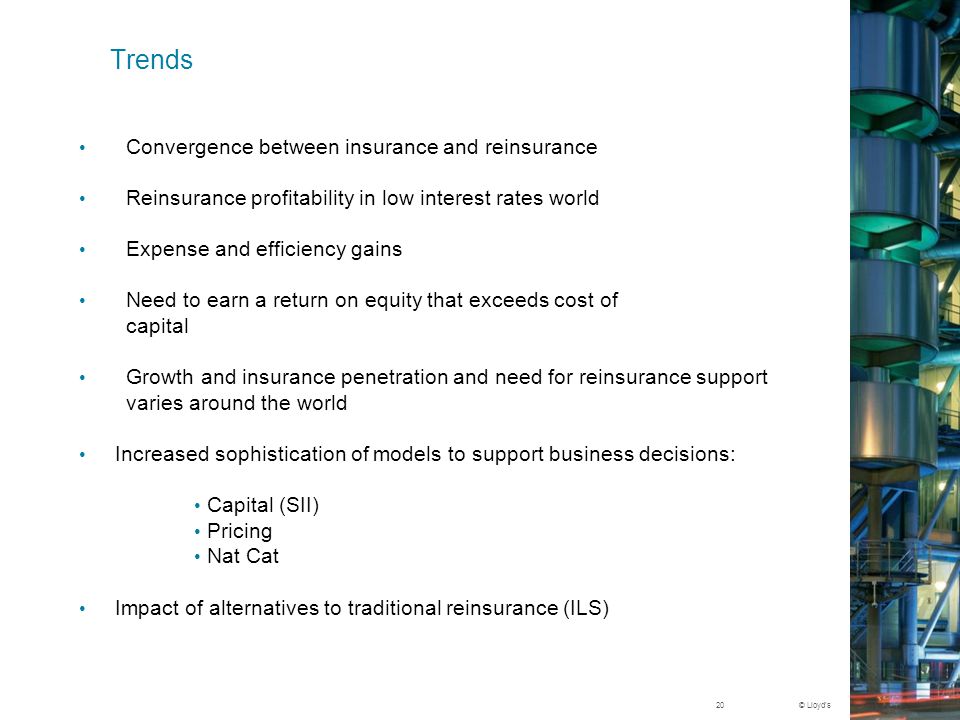 Trends

• Convergence between insurance and reinsurance

• Reinsurance profitability in low interest rates world

• Expense and efficiency gains

• Need to earn a return on equity that exceeds cost of capital

• Growth and insurance penetration and need for reinsurance support varies around the world

• Increased sophistication of models to support business decisions:

• Capital (SII)
• Pricing
• Nat Cat

• Impact of alternatives to traditional reinsurance (ILS)

20 © Lloyd's